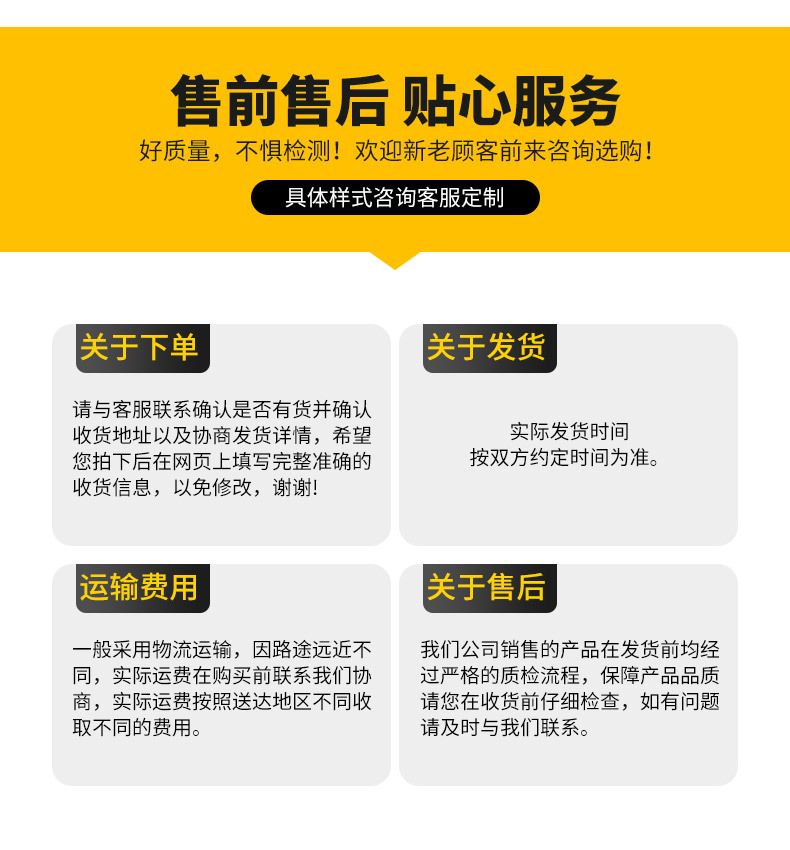 售前售后 贴心服务

好质量，不惧检测！欢迎新老顾客前来咨询选购！

具体样式咨询客服定制

关于下单

请与客服联系确认是否有货并确认收货地址以及协商发货详情，希望您拍下后在网页上填写完整准确的收货信息，以免修改，谢谢!

关于发货

实际发货时间
按双方约定时间为准。

运输费用

一般采用物流运输，因路途远近不同，实际运费在购买前联系我们协商，实际运费按照送达地区不同收取不同的费用。

关于售后

我们公司销售的产品在发货前均经过严格的质检流程，保障产品品质请您在收货前仔细检查，如有问题请及时与我们联系。